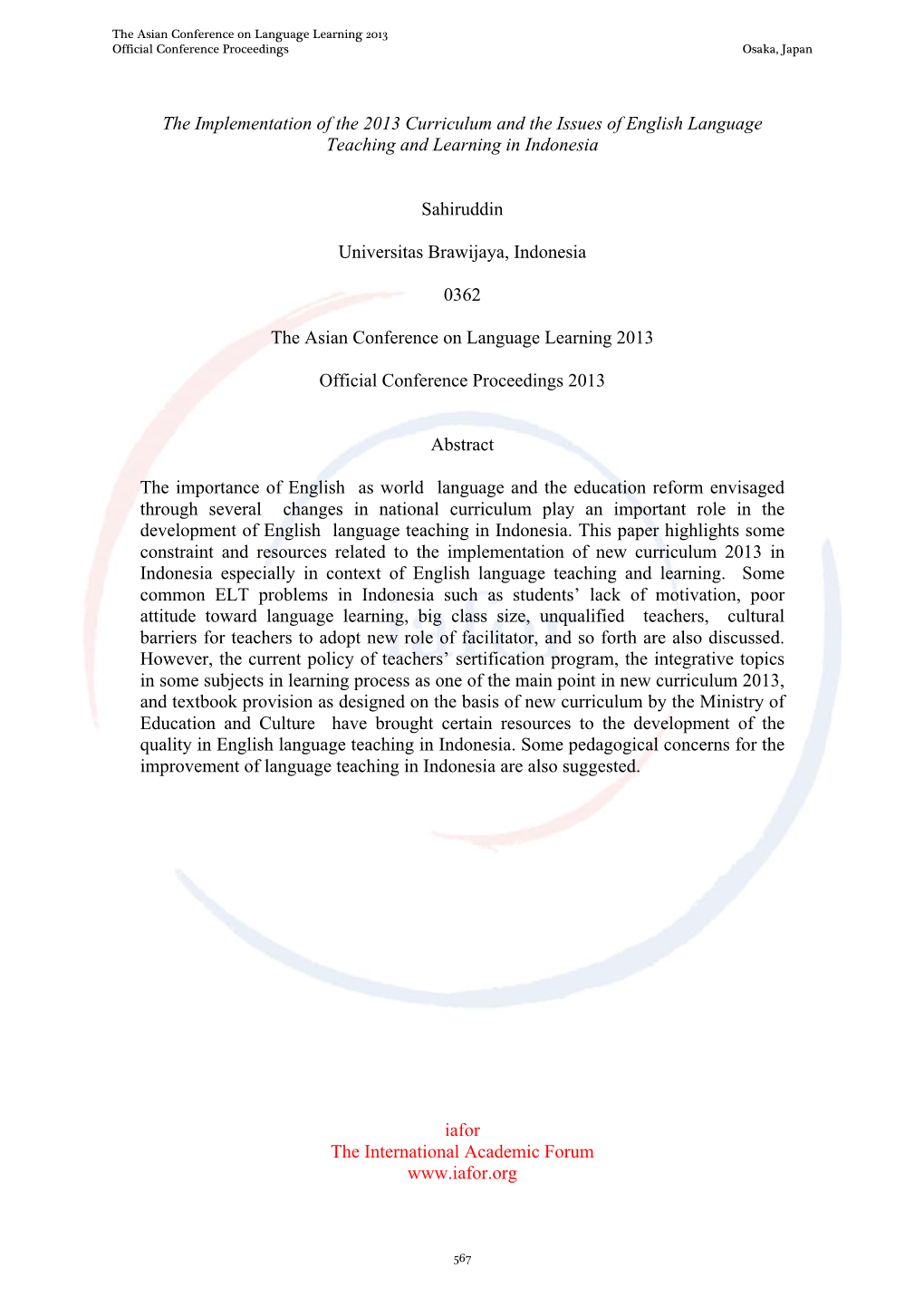 The Asian Conference on Language Learning 2013
Official Conference Proceedings Osaka, Japan

The Implementation of the 2013 Curriculum and the Issues of English Language Teaching and Learning in Indonesia

Sahiruddin

Universitas Brawijaya, Indonesia

0362

The Asian Conference on Language Learning 2013

Official Conference Proceedings 2013

Abstract

The importance of English as world language and the education reform envisaged through several changes in national curriculum play an important role in the development of English language teaching in Indonesia. This paper highlights some constraint and resources related to the implementation of new curriculum 2013 in Indonesia especially in context of English language teaching and learning. Some common ELT problems in Indonesia such as students' lack of motivation, poor attitude toward language learning, big class size, unqualified teachers, cultural barriers for teachers to adopt new role of facilitator, and so forth are also discussed. However, the current policy of teachers' sertification program, the integrative topics in some subjects in learning process as one of the main point in new curriculum 2013, and textbook provision as designed on the basis of new curriculum by the Ministry of Education and Culture have brought certain resources to the development of the quality in English language teaching in Indonesia. Some pedagogical concerns for the improvement of language teaching in Indonesia are also suggested.

iafor
The International Academic Forum
www.iafor.org

567